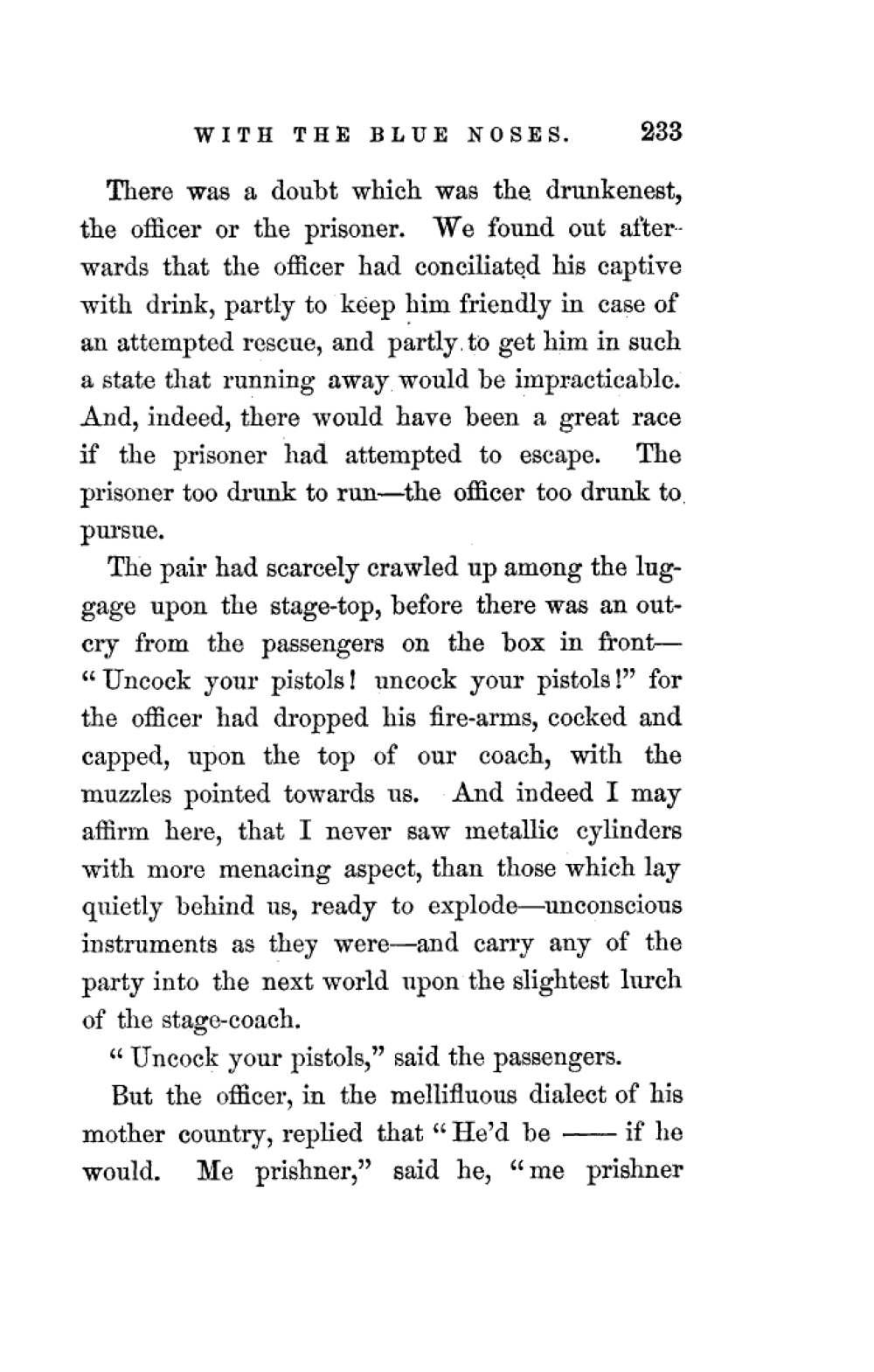 WITH THE BLUE NOSES. 233

There was a doubt which was the drunkenest, the officer or the prisoner. We found out afterwards that the officer had conciliated his captive with drink, partly to keep him friendly in case of an attempted rescue, and partly to get him in such a state that running away would be impracticable. And, indeed, there would have been a great race if the prisoner had attempted to escape. The prisoner too drunk to run—the officer too drunk to pursue.

The pair had scarcely crawled up among the luggage upon the stage-top, before there was an outcry from the passengers on the box in front—"Uncock your pistols! uncock your pistols!" for the officer had dropped his fire-arms, cocked and capped, upon the top of our coach, with the muzzles pointed towards us. And indeed I may affirm here, that I never saw metallic cylinders with more menacing aspect, than those which lay quietly behind us, ready to explode—unconscious instruments as they were—and carry any of the party into the next world upon the slightest lurch of the stage-coach.

"Uncock your pistols," said the passengers.

But the officer, in the mellifluous dialect of his mother country, replied that "He'd be —— if he would. Me prishner," said he, "me prishner